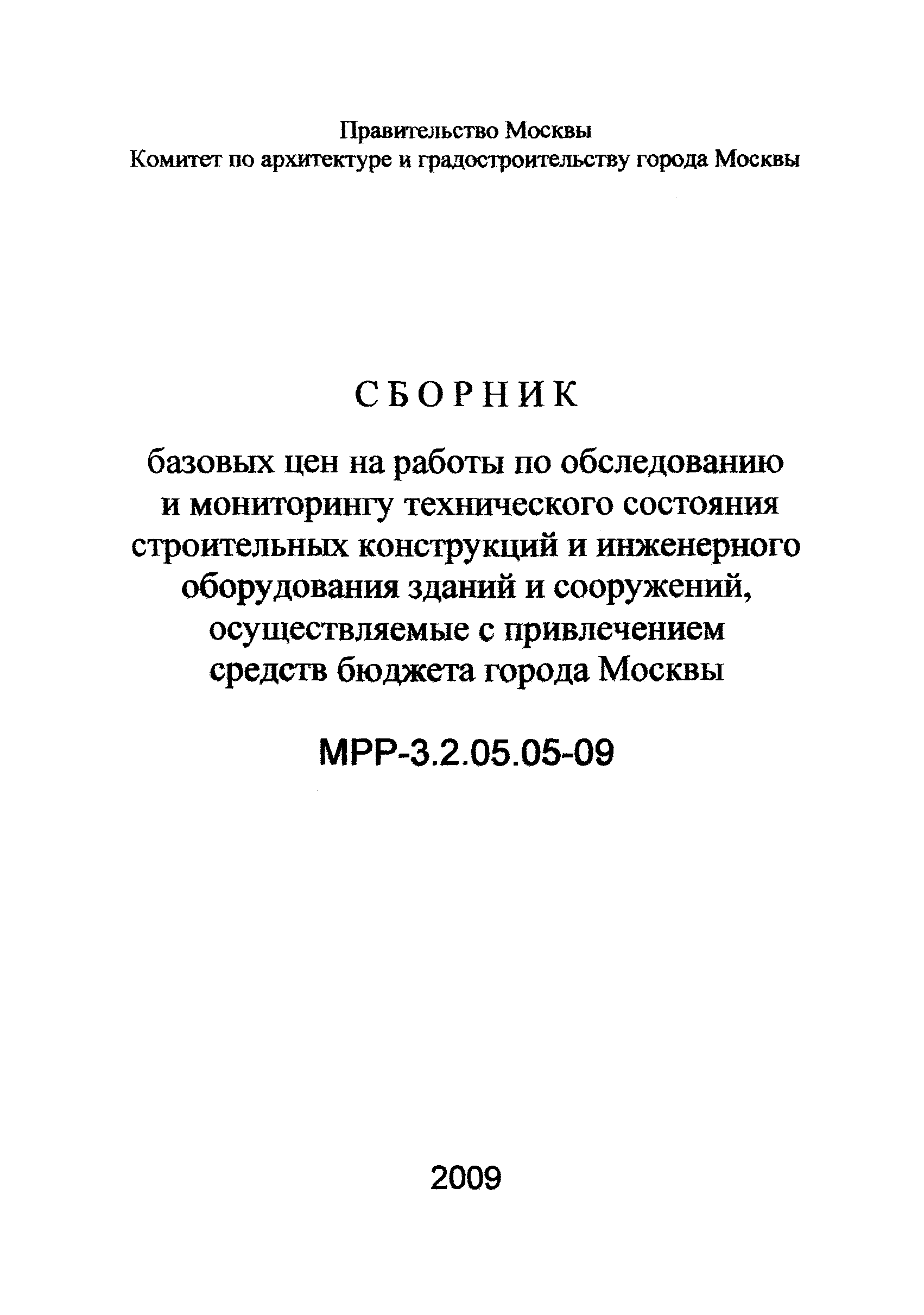 Правительство Москвы
Комитет по архитектуре и градостроительству города Москвы

СБОРНИК

базовых цен на работы по обследованию и мониторингу технического состояния строительных конструкций и инженерного оборудования зданий и сооружений, осуществляемые с привлечением средств бюджета города Москвы

МРР-3.2.05.05-09

2009